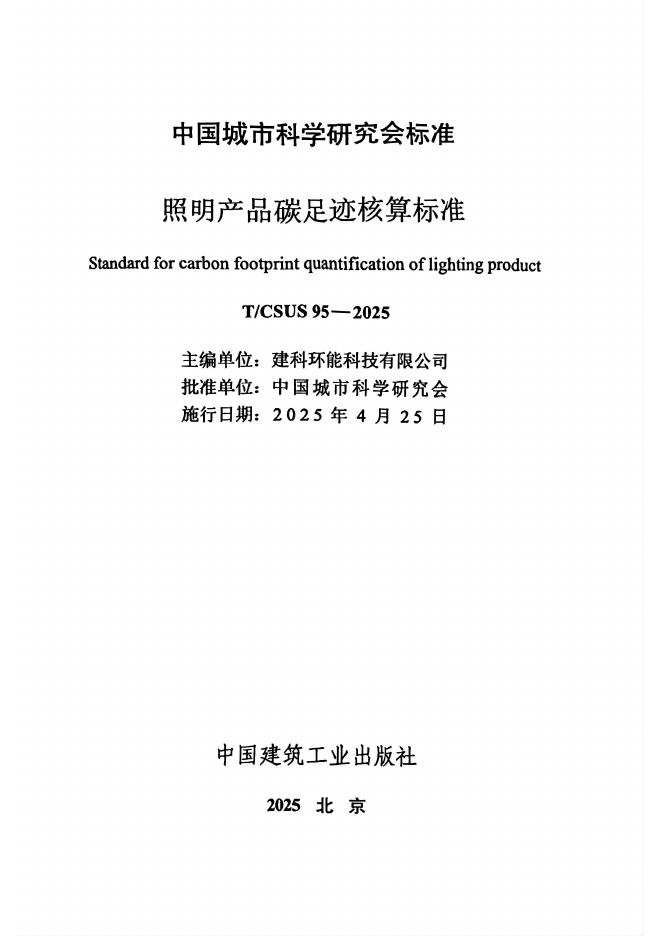 中国城市科学研究会标准

照明产品碳足迹核算标准

Standard for carbon footprint quantification of lighting product

T/CSUS 95—2025

主编单位：建科环能科技有限公司
批准单位：中国城市科学研究会
施行日期：2025 年 4 月 25 日

中国建筑工业出版社

2025 北 京